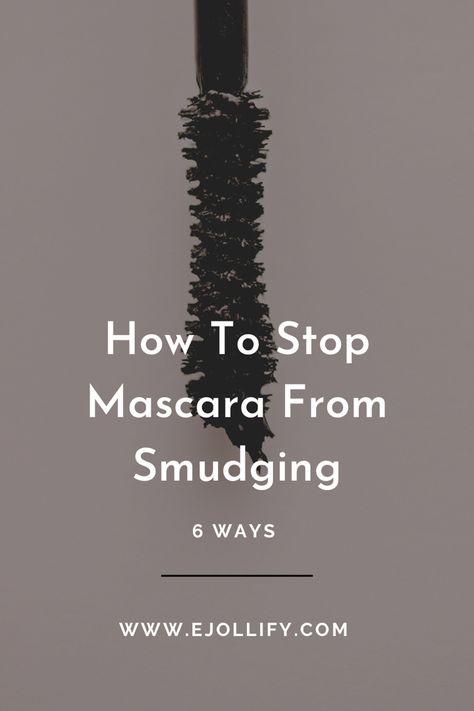 How To Stop Mascara From Smudging

6 WAYS

WWW.EJOLLIFY.COM